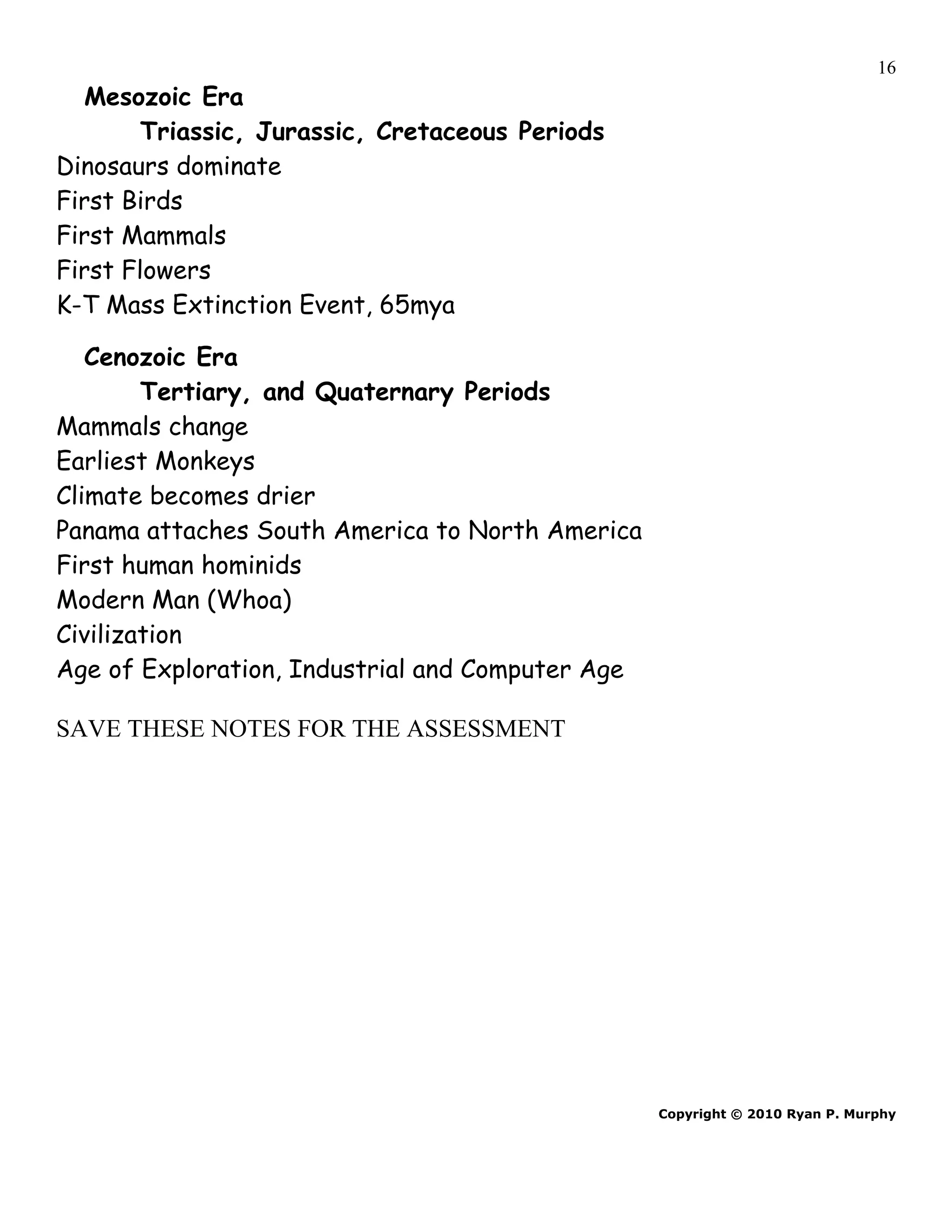 16

Mesozoic Era
Triassic, Jurassic, Cretaceous Periods
Dinosaurs dominate
First Birds
First Mammals
First Flowers
K-T Mass Extinction Event, 65mya

Cenozoic Era
Tertiary, and Quaternary Periods
Mammals change
Earliest Monkeys
Climate becomes drier
Panama attaches South America to North America
First human hominids
Modern Man (Whoa)
Civilization
Age of Exploration, Industrial and Computer Age

SAVE THESE NOTES FOR THE ASSESSMENT

Copyright © 2010 Ryan P. Murphy